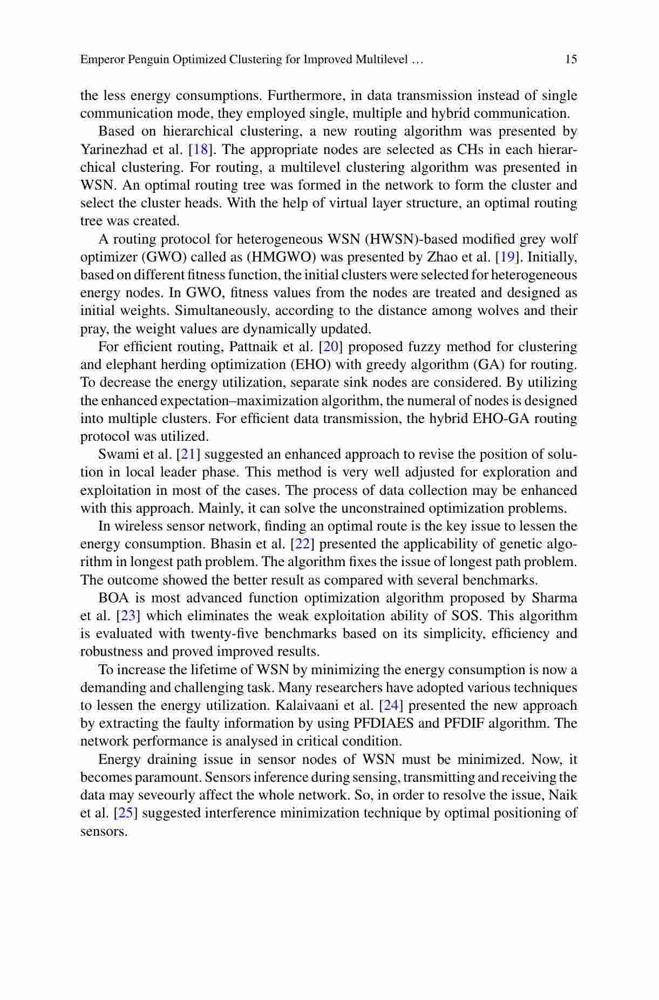 Emperor Penguin Optimized Clustering for Improved Multilevel … 15

the less energy consumptions. Furthermore, in data transmission instead of single communication mode, they employed single, multiple and hybrid communication.

Based on hierarchical clustering, a new routing algorithm was presented by Yarinezhad et al. [18]. The appropriate nodes are selected as CHs in each hierarchical clustering. For routing, a multilevel clustering algorithm was presented in WSN. An optimal routing tree was formed in the network to form the cluster and select the cluster heads. With the help of virtual layer structure, an optimal routing tree was created.

A routing protocol for heterogeneous WSN (HWSN)-based modified grey wolf optimizer (GWO) called as (HMGWO) was presented by Zhao et al. [19]. Initially, based on different fitness function, the initial clusters were selected for heterogeneous energy nodes. In GWO, fitness values from the nodes are treated and designed as initial weights. Simultaneously, according to the distance among wolves and their pray, the weight values are dynamically updated.

For efficient routing, Pattnaik et al. [20] proposed fuzzy method for clustering and elephant herding optimization (EHO) with greedy algorithm (GA) for routing. To decrease the energy utilization, separate sink nodes are considered. By utilizing the enhanced expectation–maximization algorithm, the numeral of nodes is designed into multiple clusters. For efficient data transmission, the hybrid EHO-GA routing protocol was utilized.

Swami et al. [21] suggested an enhanced approach to revise the position of solution in local leader phase. This method is very well adjusted for exploration and exploitation in most of the cases. The process of data collection may be enhanced with this approach. Mainly, it can solve the unconstrained optimization problems.

In wireless sensor network, finding an optimal route is the key issue to lessen the energy consumption. Bhasin et al. [22] presented the applicability of genetic algorithm in longest path problem. The algorithm fixes the issue of longest path problem. The outcome showed the better result as compared with several benchmarks.

BOA is most advanced function optimization algorithm proposed by Sharma et al. [23] which eliminates the weak exploitation ability of SOS. This algorithm is evaluated with twenty-five benchmarks based on its simplicity, efficiency and robustness and proved improved results.

To increase the lifetime of WSN by minimizing the energy consumption is now a demanding and challenging task. Many researchers have adopted various techniques to lessen the energy utilization. Kalaivaani et al. [24] presented the new approach by extracting the faulty information by using PFDIAES and PFDIF algorithm. The network performance is analysed in critical condition.

Energy draining issue in sensor nodes of WSN must be minimized. Now, it becomes paramount. Sensors inference during sensing, transmitting and receiving the data may seveourly affect the whole network. So, in order to resolve the issue, Naik et al. [25] suggested interference minimization technique by optimal positioning of sensors.